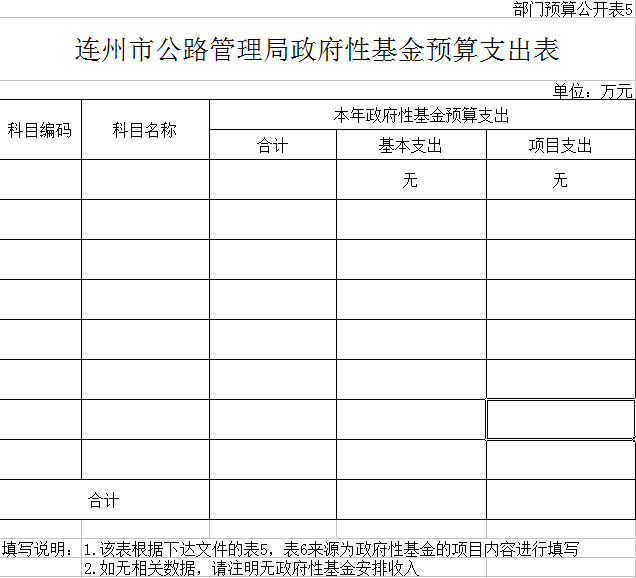 部门预算公开表5

连州市公路管理局政府性基金预算支出表

单位：万元

| 科目编码 | 科目名称 | 本年政府性基金预算支出 | | |
|---|---|---|---|---|
| | | 合计 | 基本支出 | 项目支出 |
| | | | 无 | 无 |
| | | | | |
| | | | | |
| | | | | |
| | | | | |
| | | | | |
| | | | | |
| | | | | |
| 合计 | | | | |

填写说明：1.该表根据下达文件的表5，表6来源为政府性基金的项目内容进行填写
2.如无相关数据，请注明无政府性基金安排收入